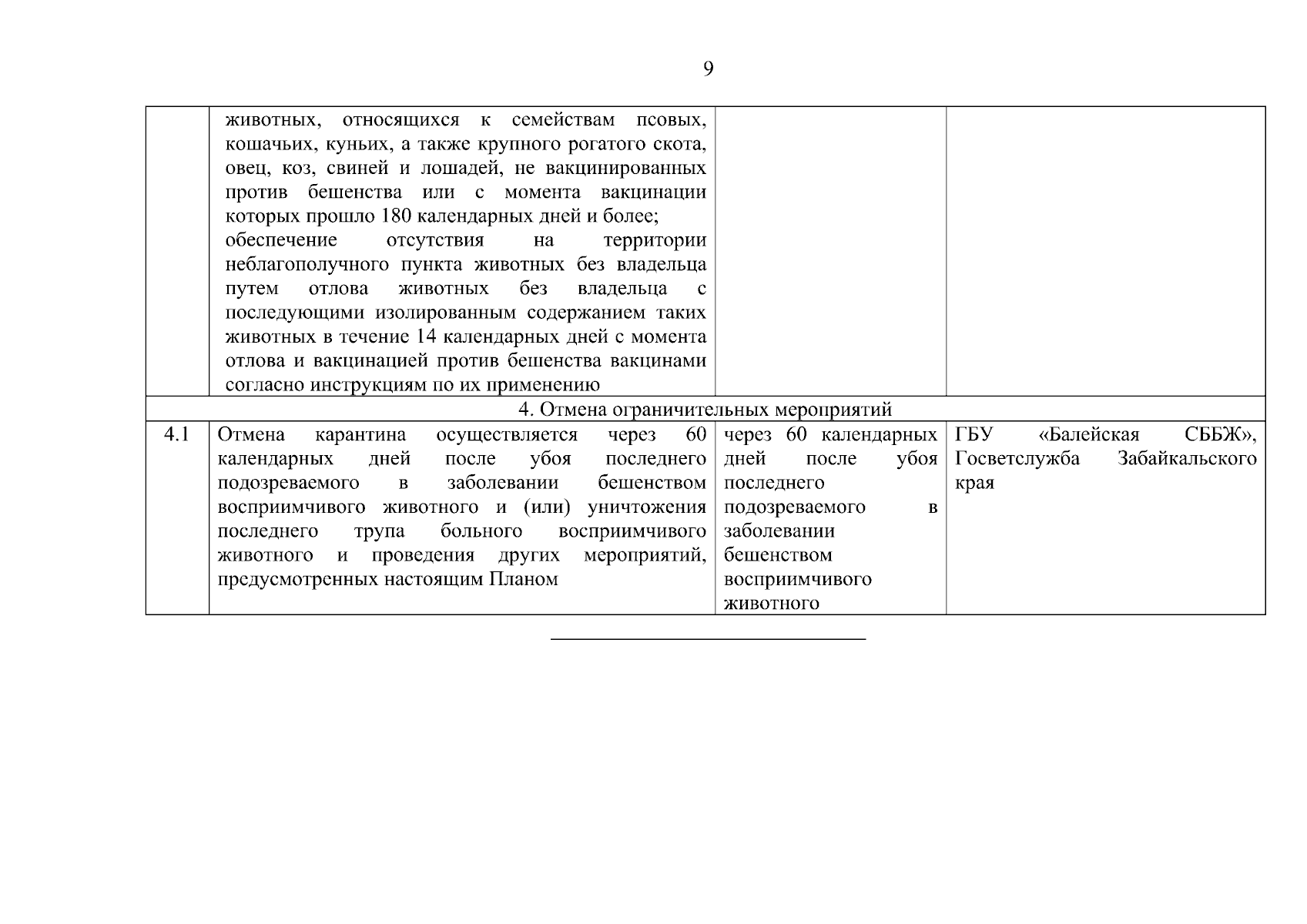 9

| | | | |
|---|---|---|---|
| | животных, относящихся к семействам псовых, кошачьих, куньих, а также крупного рогатого скота, овец, коз, свиней и лошадей, не вакцинированных против бешенства или с момента вакцинации которых прошло 180 календарных дней и более; обеспечение отсутствия на территории неблагополучного пункта животных без владельца путем отлова животных без владельца с последующими изолированным содержанием таких животных в течение 14 календарных дней с момента отлова и вакцинацией против бешенства вакцинами согласно инструкциям по их применению | | |
| 4. Отмена ограничительных мероприятий | | | |
| 4.1 | Отмена карантина осуществляется через 60 календарных дней после убоя последнего подозреваемого в заболевании бешенством восприимчивого животного и (или) уничтожения последнего трупа больного восприимчивого животного и проведения других мероприятий, предусмотренных настоящим Планом | через 60 календарных дней после убоя последнего подозреваемого в заболевании бешенством восприимчивого животного | ГБУ «Балейская СББЖ», Госветслужба Забайкальского края |